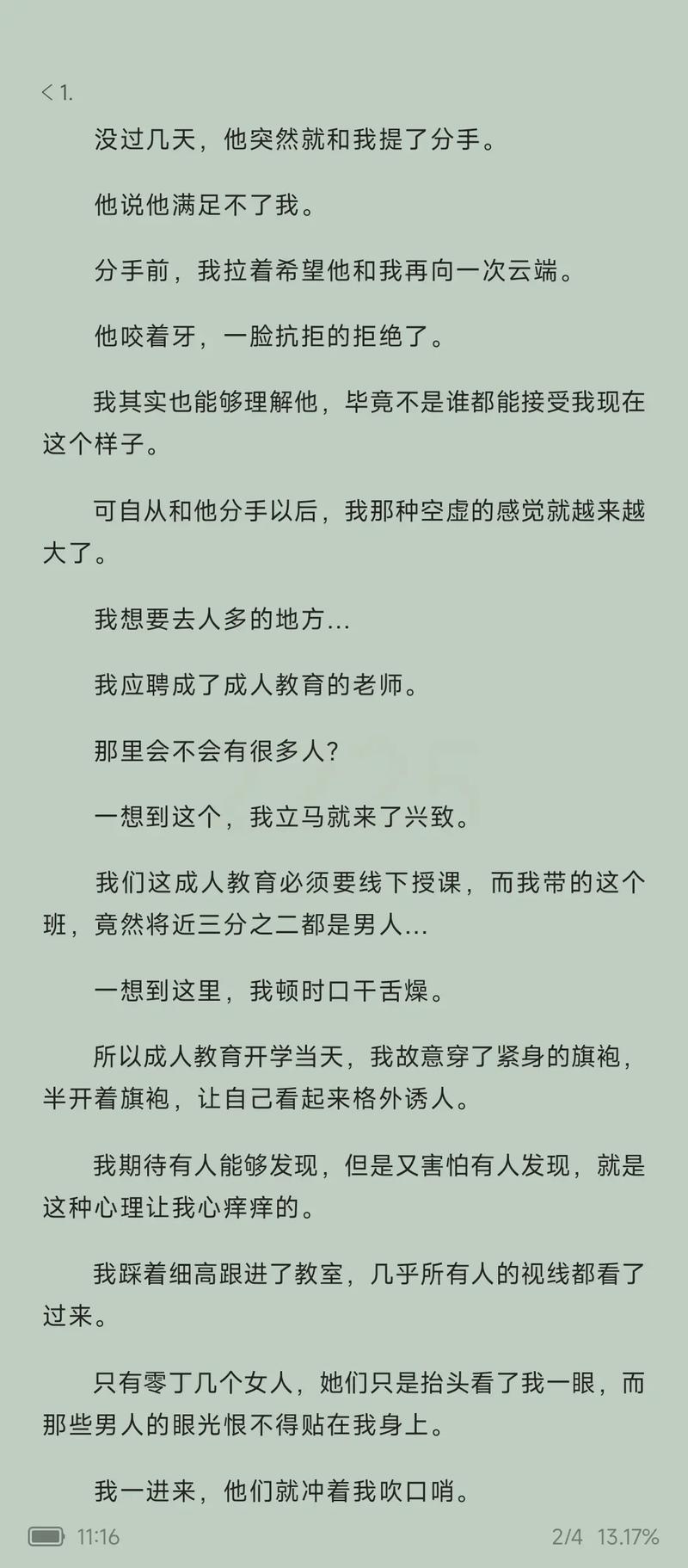 < 1.

没过几天，他突然就和我提了分手。

他说他满足不了我。

分手前，我拉着希望他和我再向一次云端。

他咬着牙，一脸抗拒的拒绝了。

我其实也能够理解他，毕竟不是谁都能接受我现在这个样子。

可自从和他分手以后，我那种空虚的感觉就越来越大了。

我想要去人多的地方...

我应聘成了成人教育的老师。

那里会不会有很多人?

一想到这个，我立马就来了兴致。

我们这成人教育必须要线下授课，而我带的这个班，竟然将近三分之二都是男人...

一想到这里，我顿时口干舌燥。

所以成人教育开学当天，我故意穿了紧身的旗袍，半开着旗袍，让自己看起来格外诱人。

我期待有人能够发现，但是又害怕有人发现，就是这种心理让我心痒痒的。

我踩着细高跟进了教室，几乎所有人的视线都看了过来。

只有零丁几个女人，她们只是抬头看了我一眼，而那些男人的眼光恨不得贴在我身上。

我一进来，他们就冲着我吹口哨。

11:16 2/4 13.17%